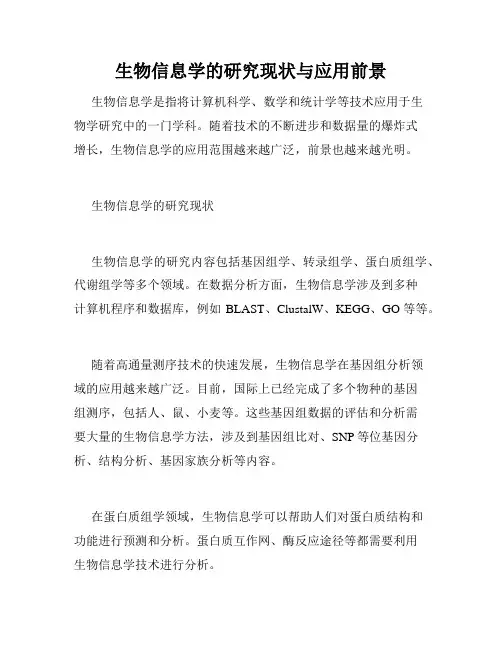 生物信息学的研究现状与应用前景

生物信息学是指将计算机科学、数学和统计学等技术应用于生物学研究中的一门学科。随着技术的不断进步和数据量的爆炸式增长，生物信息学的应用范围越来越广泛，前景也越来越光明。

生物信息学的研究现状

生物信息学的研究内容包括基因组学、转录组学、蛋白质组学、代谢组学等多个领域。在数据分析方面，生物信息学涉及到多种计算机程序和数据库，例如 BLAST、ClustalW、KEGG、GO 等等。

随着高通量测序技术的快速发展，生物信息学在基因组分析领域的应用越来越广泛。目前，国际上已经完成了多个物种的基因组测序，包括人、鼠、小麦等。这些基因组数据的评估和分析需要大量的生物信息学方法，涉及到基因组比对、SNP 等位基因分析、结构分析、基因家族分析等内容。

在蛋白质组学领域，生物信息学可以帮助人们对蛋白质结构和功能进行预测和分析。蛋白质互作网、酶反应途径等都需要利用生物信息学技术进行分析。